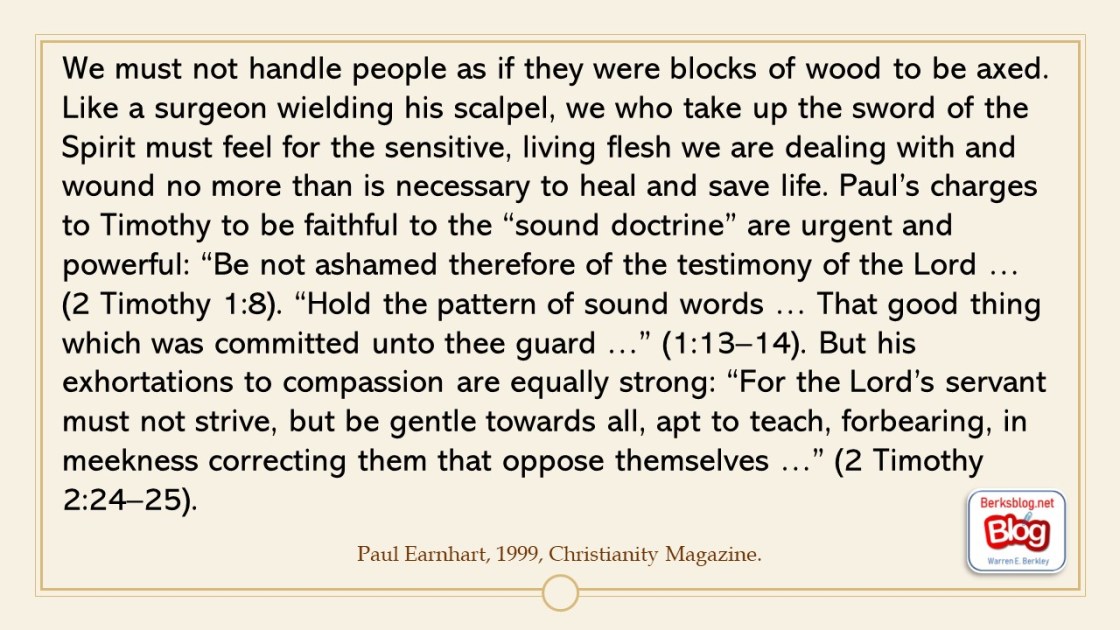 We must not handle people as if they were blocks of wood to be axed. Like a surgeon wielding his scalpel, we who take up the sword of the Spirit must feel for the sensitive, living flesh we are dealing with and wound no more than is necessary to heal and save life. Paul's charges to Timothy to be faithful to the "sound doctrine" are urgent and powerful: "Be not ashamed therefore of the testimony of the Lord … (2 Timothy 1:8). "Hold the pattern of sound words … That good thing which was committed unto thee guard …" (1:13–14). But his exhortations to compassion are equally strong: "For the Lord's servant must not strive, but be gentle towards all, apt to teach, forbearing, in meekness correcting them that oppose themselves …" (2 Timothy 2:24–25).

Paul Earnhart, 1999, Christianity Magazine.

Berksblog.net
Blog
Warren E. Berkley